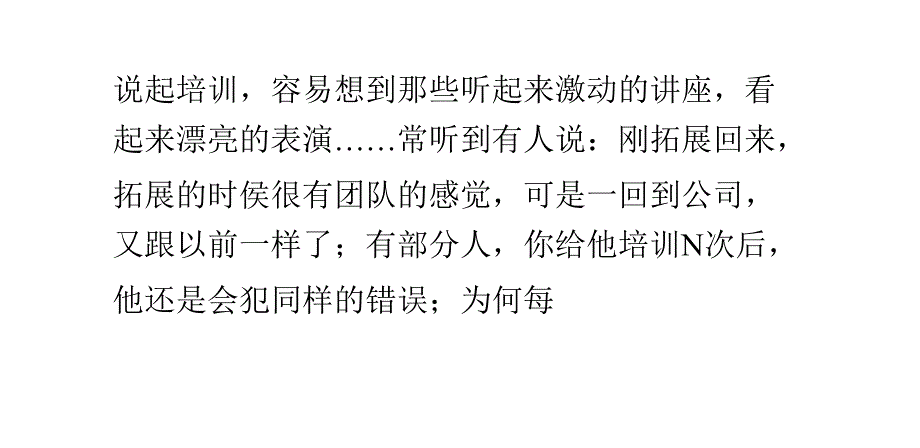 说起培训，容易想到那些听起来激动的讲座，看起来漂亮的表演……常听到有人说：刚拓展回来，拓展的时侯很有团队的感觉，可是一回到公司，又跟以前一样了；有部分人，你给他培训N次后，他还是会犯同样的错误；为何每